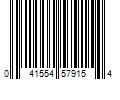 0 41554 57915 4